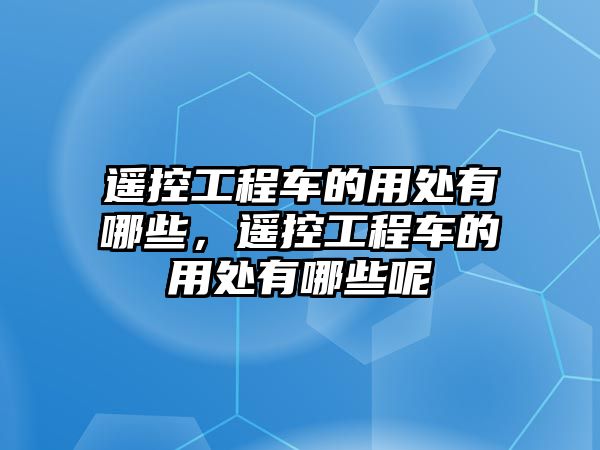 遥控工程车的用处有哪些，遥控工程车的用处有哪些呢